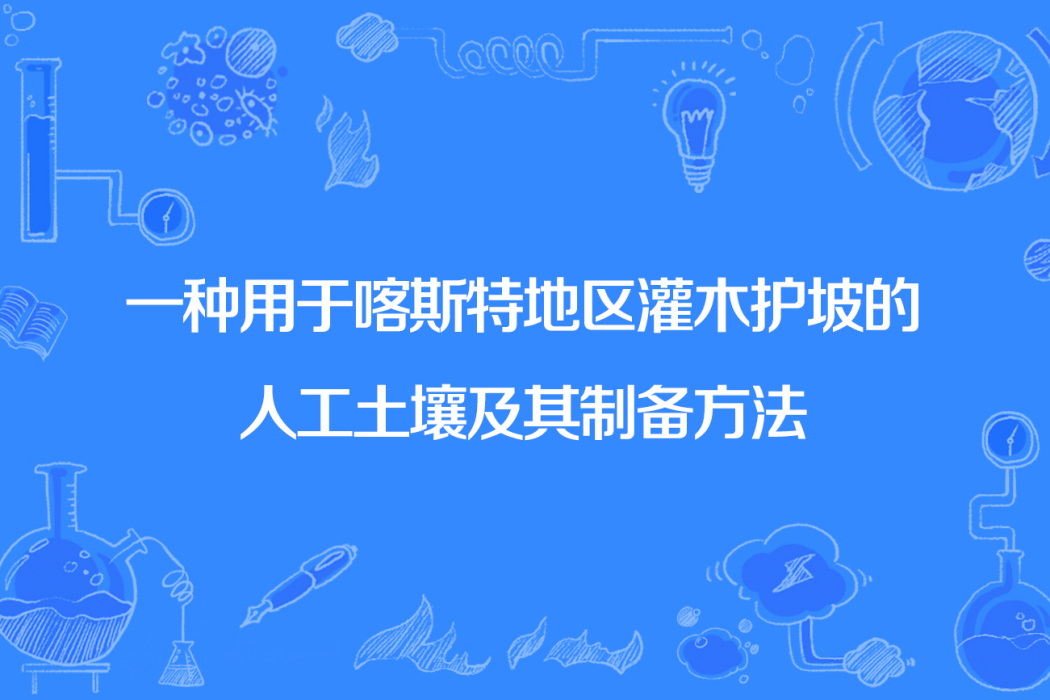 一种用于喀斯特地区灌木护坡的人工土壤及其制备方法